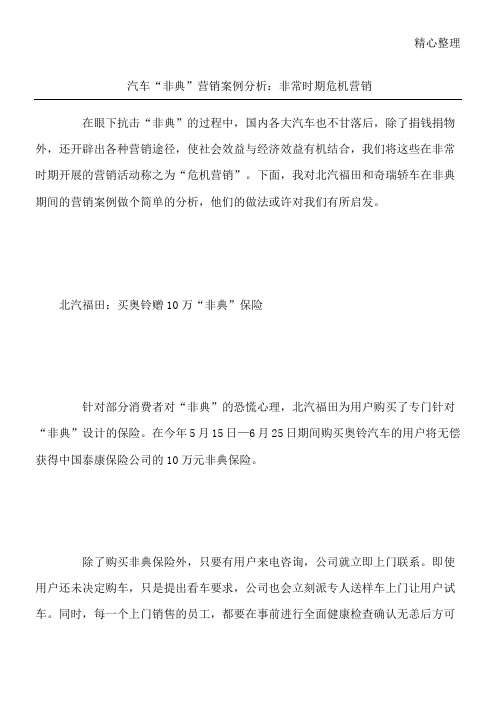 精心整理

汽车“非典”营销案例分析：非常时期危机营销

在眼下抗击“非典”的过程中，国内各大汽车也不甘落后，除了捐钱捐物外，还开辟出各种营销途径，使社会效益与经济效益有机结合，我们将这些在非常时期开展的营销活动称之为“危机营销”。下面，我对北汽福田和奇瑞轿车在非典期间的营销案例做个简单的分析，他们的做法或许对我们有所启发。

北汽福田：买奥铃赠10万“非典”保险

针对部分消费者对“非典”的恐慌心理，北汽福田为用户购买了专门针对“非典”设计的保险。在今年5月15日—6月25日期间购买奥铃汽车的用户将无偿获得中国泰康保险公司的10万元非典保险。

除了购买非典保险外，只要有用户来电咨询，公司就立即上门联系。即使用户还未决定购车，只是提出看车要求，公司也会立刻派专人送样车上门让用户试车。同时，每一个上门销售的员工，都要在事前进行全面健康检查确认无恙后方可